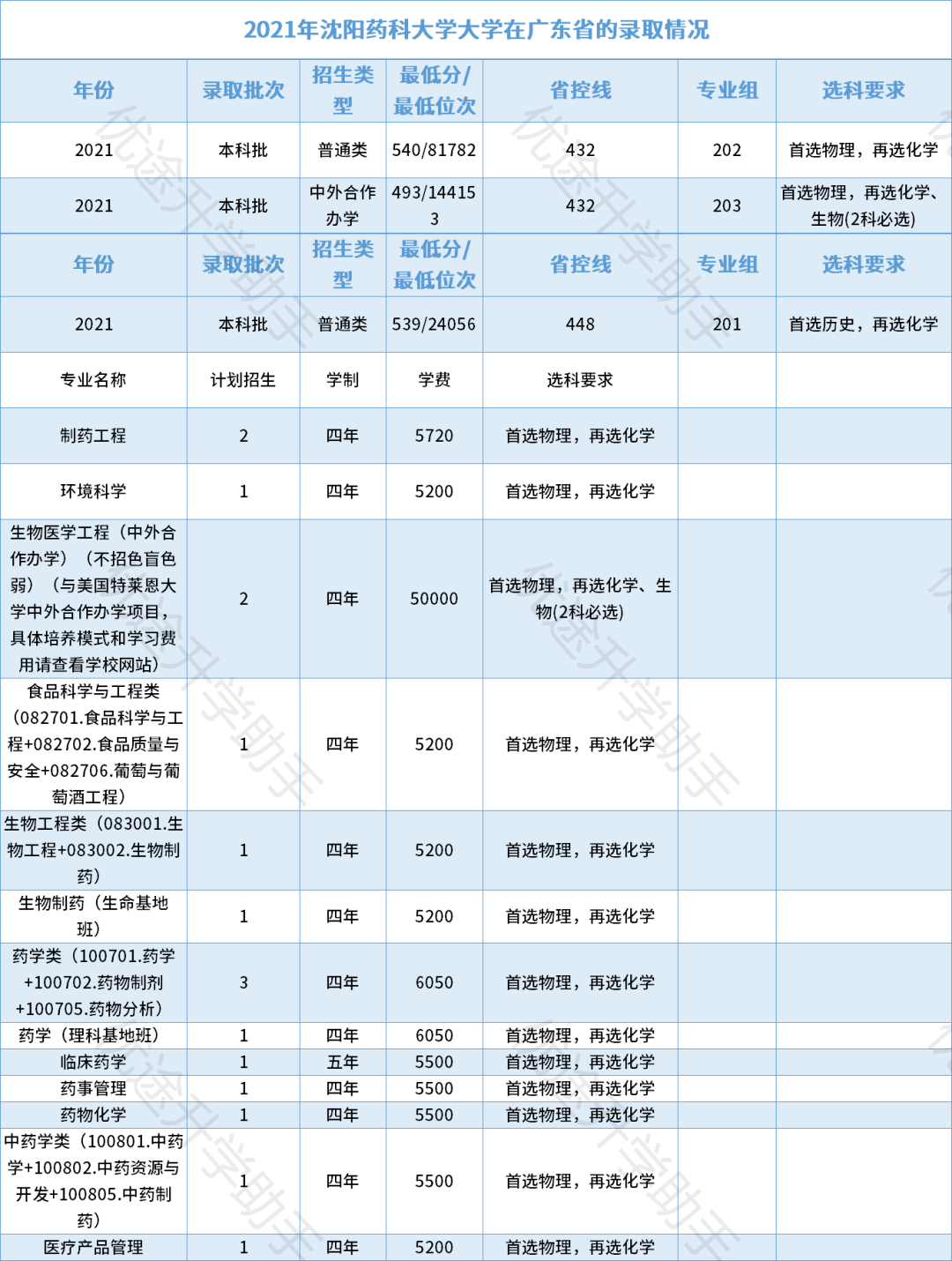 2021年沈阳药科大学大学在广东省的录取情况

| 年份 | 录取批次 | 招生类型 | 最低分/最低位次 | 省控线 | 专业组 | 选科要求 |
|---|---|---|---|---|---|---|
| 2021 | 本科批 | 普通类 | 540/81782 | 432 | 202 | 首选物理，再选化学 |
| 2021 | 本科批 | 中外合作办学 | 493/144153 | 432 | 203 | 首选物理，再选化学、生物(2科必选) |
| 年份 | 录取批次 | 招生类型 | 最低分/最低位次 | 省控线 | 专业组 | 选科要求 |
| 2021 | 本科批 | 普通类 | 539/24056 | 448 | 201 | 首选历史，再选化学 |
| 专业名称 | 计划招生 | 学制 | 学费 | 选科要求 | | |
| 制药工程 | 2 | 四年 | 5720 | 首选物理，再选化学 | | |
| 环境科学 | 1 | 四年 | 5200 | 首选物理，再选化学 | | |
| 生物医学工程（中外合作办学）（不招色盲色弱）（与美国特莱恩大学中外合作办学项目，具体培养模式和学习费用请查看学校网站） | 2 | 四年 | 50000 | 首选物理，再选化学、生物(2科必选) | | |
| 食品科学与工程类（082701.食品科学与工程+082702.食品质量与安全+082706.葡萄与葡萄酒工程） | 1 | 四年 | 5200 | 首选物理，再选化学 | | |
| 生物工程类（083001.生物工程+083002.生物制药） | 1 | 四年 | 5200 | 首选物理，再选化学 | | |
| 生物制药（生命基地班） | 1 | 四年 | 5200 | 首选物理，再选化学 | | |
| 药学类（100701.药学+100702.药物制剂+100705.药物分析） | 3 | 四年 | 6050 | 首选物理，再选化学 | | |
| 药学（理科基地班） | 1 | 四年 | 6050 | 首选物理，再选化学 | | |
| 临床药学 | 1 | 五年 | 5500 | 首选物理，再选化学 | | |
| 药事管理 | 1 | 四年 | 5500 | 首选物理，再选化学 | | |
| 药物化学 | 1 | 四年 | 5500 | 首选物理，再选化学 | | |
| 中药学类（100801.中药学+100802.中药资源与开发+100805.中药制药） | 1 | 四年 | 5500 | 首选物理，再选化学 | | |
| 医疗产品管理 | 1 | 四年 | 5200 | 首选物理，再选化学 | | |

优途升学助手